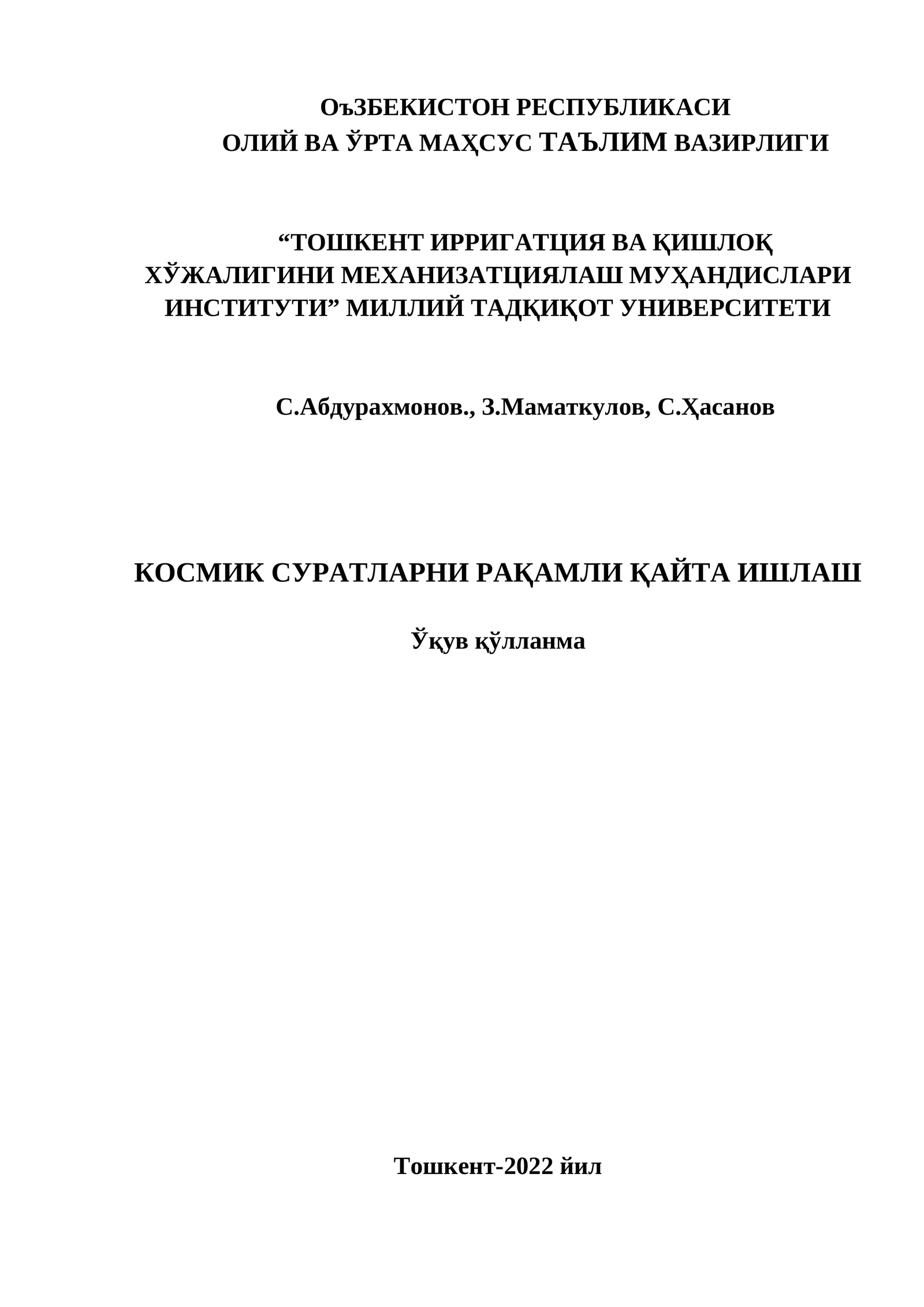 ОъЗБЕКИСТОН РЕСПУБЛИКАСИ
ОЛИЙ ВА ЎРТА МАҲСУС ТАЪЛИМ ВАЗИРЛИГИ

“ТОШКЕНТ ИРРИГАТЦИЯ ВА ҚИШЛОҚ ХЎЖАЛИГИНИ МЕХАНИЗАТЦИЯЛАШ МУҲАНДИСЛАРИ ИНСТИТУТИ” МИЛЛИЙ ТАДҚИҚОТ УНИВЕРСИТЕТИ

С.Абдурахмонов., З.Маматкулов, С.Ҳасанов

КОСМИК СУРАТЛАРНИ РАҚАМЛИ ҚАЙТА ИШЛАШ

Ўқув қўлланма

Тошкент-2022 йил